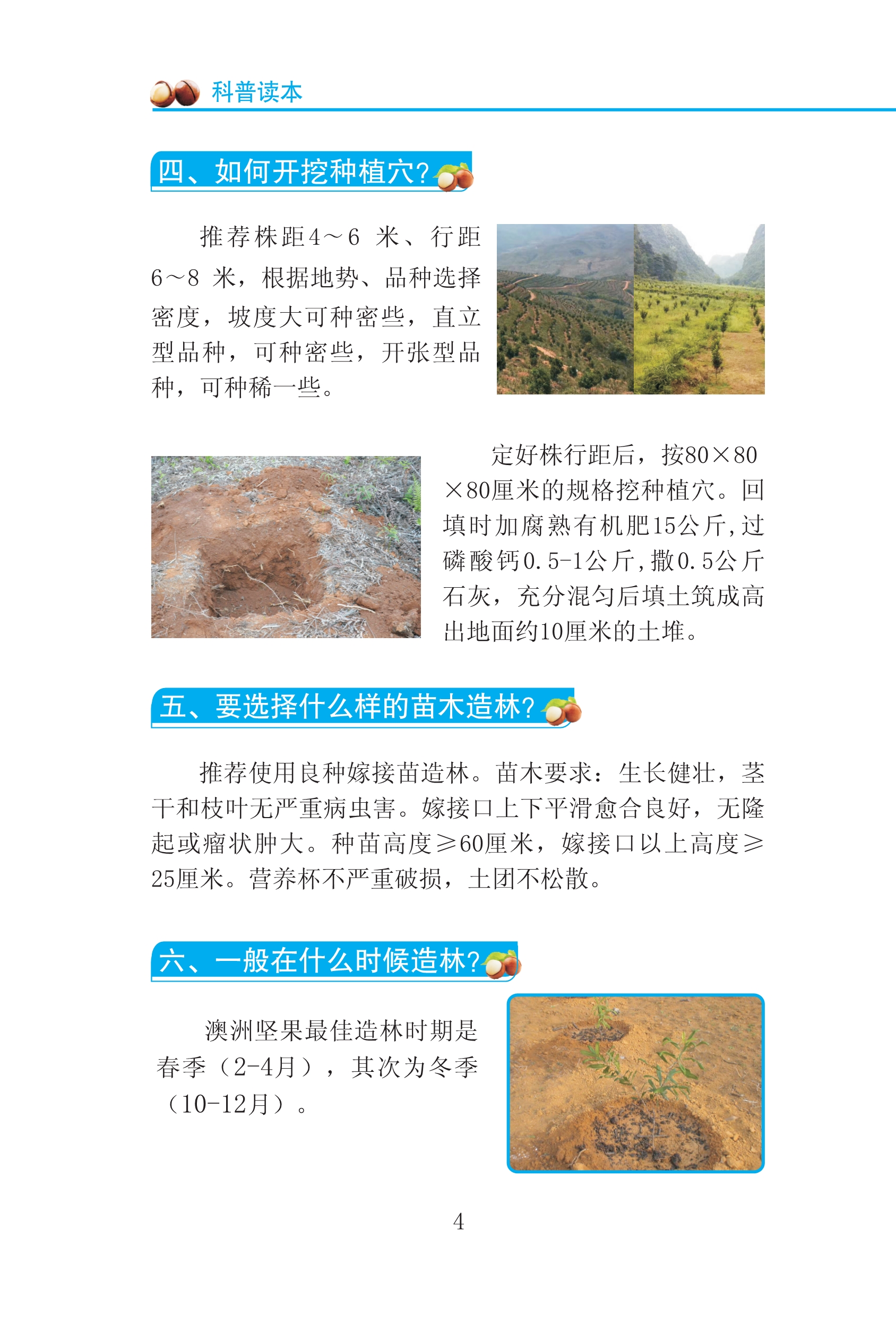 科普读本

四、如何开挖种植穴?

推荐株距4～6 米、行距6～8 米，根据地势、品种选择密度，坡度大可种密些，直立型品种，可种密些，开张型品种，可种稀一些。

定好株行距后，按80×80×80厘米的规格挖种植穴。回填时加腐熟有机肥15公斤，过磷酸钙0.5-1公斤，撒0.5公斤石灰，充分混匀后填土筑成高出地面约10厘米的土堆。

五、要选择什么样的苗木造林?

推荐使用良种嫁接苗造林。苗木要求：生长健壮，茎干和枝叶无严重病虫害。嫁接口上下平滑愈合良好，无隆起或瘤状肿大。种苗高度≥60厘米，嫁接口以上高度≥25厘米。营养杯不严重破损，土团不松散。

六、一般在什么时候造林?

澳洲坚果最佳造林时期是春季（2-4月），其次为冬季（10-12月）。

4